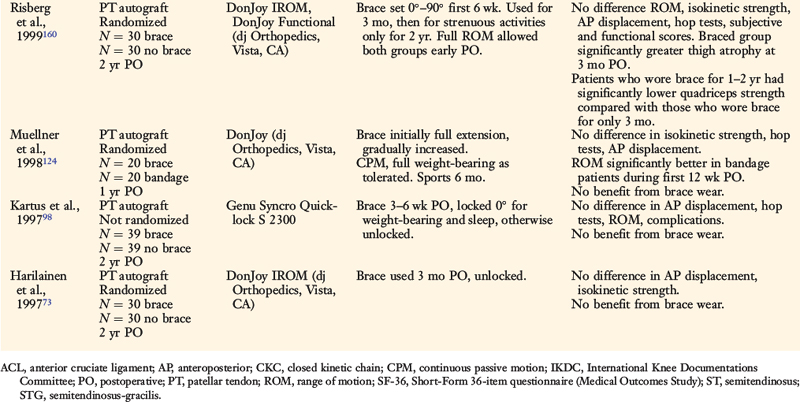 | Risberg et al., 1999$^{160}$ | PT autograft Randomized $N = 30$ brace $N = 30$ no brace 2 yr PO | DonJoy IROM, DonJoy Functional (dj Orthopedics, Vista, CA) | Brace set 0°–90° first 6 wk. Used for 3 mo, then for strenuous activities only for 2 yr. Full ROM allowed both groups early PO. | No difference ROM, isokinetic strength, AP displacement, hop tests, subjective and functional scores. Braced group significantly greater thigh atrophy at 3 mo PO. Patients who wore brace for 1–2 yr had significantly lower quadriceps strength compared with those who wore brace for only 3 mo. |
|---|---|---|---|---|
| Muellner et al., 1998$^{124}$ | PT autograft Randomized $N = 20$ brace $N = 20$ bandage 1 yr PO | DonJoy (dj Orthopedics, Vista, CA) | Brace initially full extension, gradually increased. CPM, full weight-bearing as tolerated. Sports 6 mo. | No difference in isokinetic strength, hop tests, AP displacement. ROM significantly better in bandage patients during first 12 wk PO. No benefit from brace wear. |
| Kartus et al., 1997$^{98}$ | PT autograft Not randomized $N = 39$ brace $N = 39$ no brace 2 yr PO | Genu Syncro Quick-lock S 2300 | Brace 3–6 wk PO, locked 0° for weight-bearing and sleep, otherwise unlocked. | No difference in AP displacement, hop tests, ROM, complications. No benefit from brace wear. |
| Harilainen et al., 1997$^{73}$ | PT autograft Randomized $N = 30$ brace $N = 30$ no brace 2 yr PO | DonJoy IROM (dj Orthopedics, Vista, CA) | Brace used 3 mo PO, unlocked. | No difference in AP displacement, isokinetic strength. No benefit from brace wear. |

ACL, anterior cruciate ligament; AP, anteroposterior; CKC, closed kinetic chain; CPM, continuous passive motion; IKDC, International Knee Documentations Committee; PO, postoperative; PT, patellar tendon; ROM, range of motion; SF-36, Short-Form 36-item questionnaire (Medical Outcomes Study); ST, semitendinosus; STG, semitendinosus-gracilis.